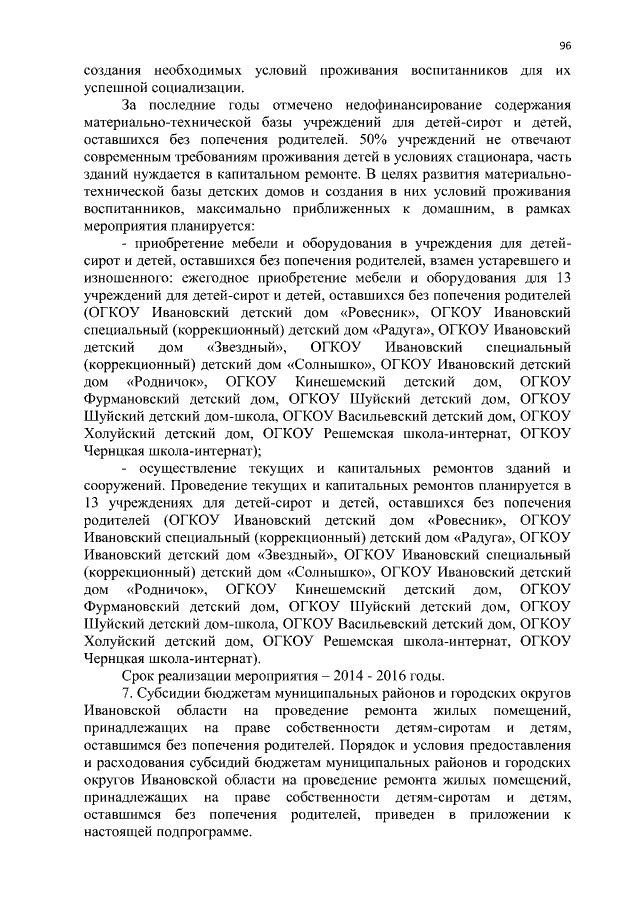 96

создания необходимых условий проживания воспитанников для их успешной социализации.

За последние годы отмечено недофинансирование содержания материально-технической базы учреждений для детей-сирот и детей, оставшихся без попечения родителей. 50% учреждений не отвечают современным требованиям проживания детей в условиях стационара, часть зданий нуждается в капитальном ремонте. В целях развития материально-технической базы детских домов и создания в них условий проживания воспитанников, максимально приближенных к домашним, в рамках мероприятия планируется:

- приобретение мебели и оборудования в учреждения для детей-сирот и детей, оставшихся без попечения родителей, взамен устаревшего и изношенного: ежегодное приобретение мебели и оборудования для 13 учреждений для детей-сирот и детей, оставшихся без попечения родителей (ОГКОУ Ивановский детский дом «Ровесник», ОГКОУ Ивановский специальный (коррекционный) детский дом «Радуга», ОГКОУ Ивановский детский дом «Звездный», ОГКОУ Ивановский специальный (коррекционный) детский дом «Солнышко», ОГКОУ Ивановский детский дом «Родничок», ОГКОУ Кинешемский детский дом, ОГКОУ Фурмановский детский дом, ОГКОУ Шуйский детский дом, ОГКОУ Шуйский детский дом-школа, ОГКОУ Васильевский детский дом, ОГКОУ Холуйский детский дом, ОГКОУ Решемская школа-интернат, ОГКОУ Чернцкая школа-интернат);

- осуществление текущих и капитальных ремонтов зданий и сооружений. Проведение текущих и капитальных ремонтов планируется в 13 учреждениях для детей-сирот и детей, оставшихся без попечения родителей (ОГКОУ Ивановский детский дом «Ровесник», ОГКОУ Ивановский специальный (коррекционный) детский дом «Радуга», ОГКОУ Ивановский детский дом «Звездный», ОГКОУ Ивановский специальный (коррекционный) детский дом «Солнышко», ОГКОУ Ивановский детский дом «Родничок», ОГКОУ Кинешемский детский дом, ОГКОУ Фурмановский детский дом, ОГКОУ Шуйский детский дом, ОГКОУ Шуйский детский дом-школа, ОГКОУ Васильевский детский дом, ОГКОУ Холуйский детский дом, ОГКОУ Решемская школа-интернат, ОГКОУ Чернцкая школа-интернат).

Срок реализации мероприятия – 2014 - 2016 годы.

7. Субсидии бюджетам муниципальных районов и городских округов Ивановской области на проведение ремонта жилых помещений, принадлежащих на праве собственности детям-сиротам и детям, оставшимся без попечения родителей. Порядок и условия предоставления и расходования субсидий бюджетам муниципальных районов и городских округов Ивановской области на проведение ремонта жилых помещений, принадлежащих на праве собственности детям-сиротам и детям, оставшимся без попечения родителей, приведен в приложении к настоящей подпрограмме.